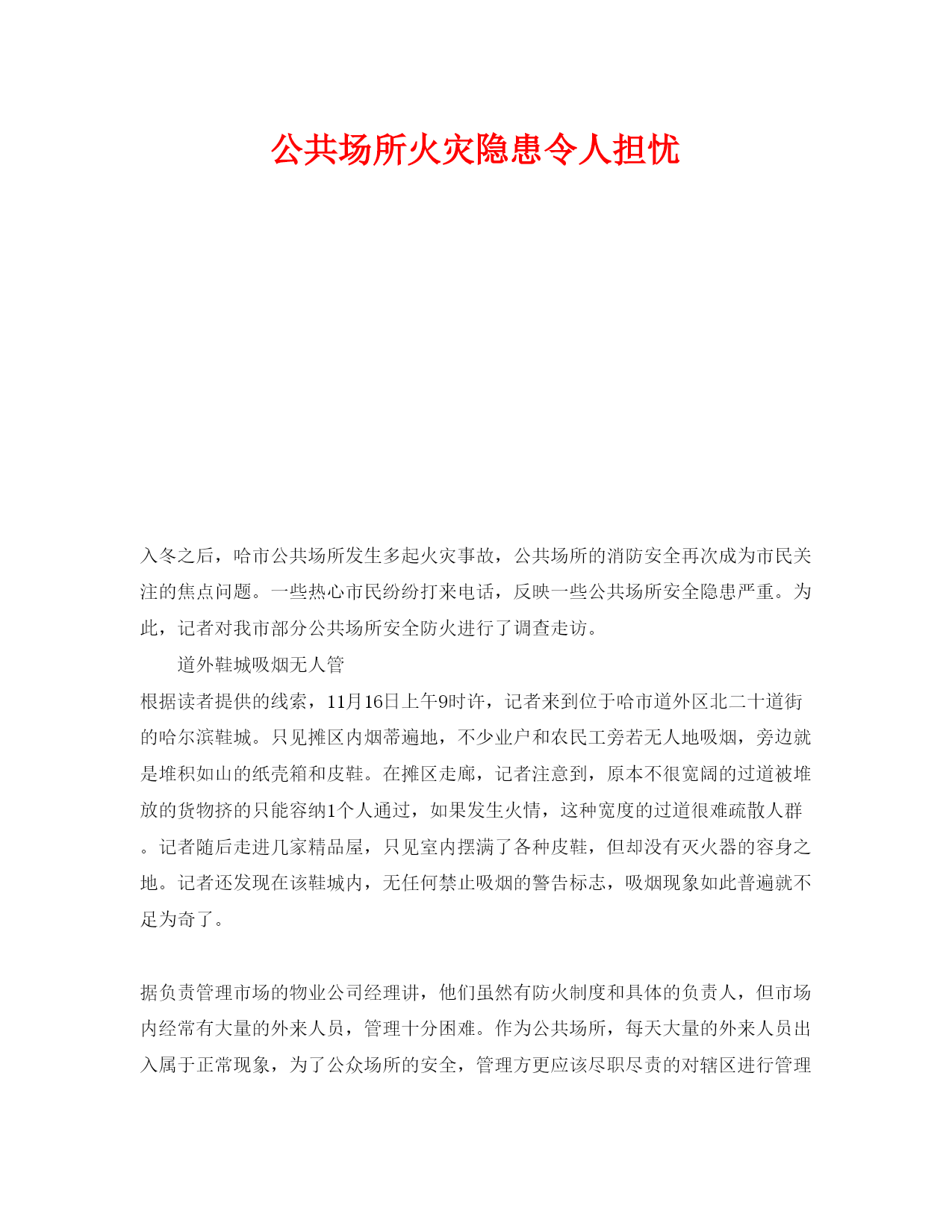 公共场所火灾隐患令人担忧

入冬之后，哈市公共场所发生多起火灾事故，公共场所的消防安全再次成为市民关注的焦点问题。一些热心市民纷纷打来电话，反映一些公共场所安全隐患严重。为此，记者对我市部分公共场所安全防火进行了调查走访。

道外鞋城吸烟无人管

根据读者提供的线索，11月16日上午9时许，记者来到位于哈市道外区北二十道街的哈尔滨鞋城。只见摊区内烟蒂遍地，不少业户和农民工旁若无人地吸烟，旁边就是堆积如山的纸壳箱和皮鞋。在摊区走廊，记者注意到，原本不很宽阔的过道被堆放的货物挤的只能容纳1个人通过，如果发生火情，这种宽度的过道很难疏散人群。记者随后走进几家精品屋，只见室内摆满了各种皮鞋，但却没有灭火器的容身之地。记者还发现在该鞋城内，无任何禁止吸烟的警告标志，吸烟现象如此普遍就不足为奇了。

据负责管理市场的物业公司经理讲，他们虽然有防火制度和具体的负责人，但市场内经常有大量的外来人员，管理十分困难。作为公共场所，每天大量的外来人员出入属于正常现象，为了公众场所的安全，管理方更应该尽职尽责的对辖区进行管理